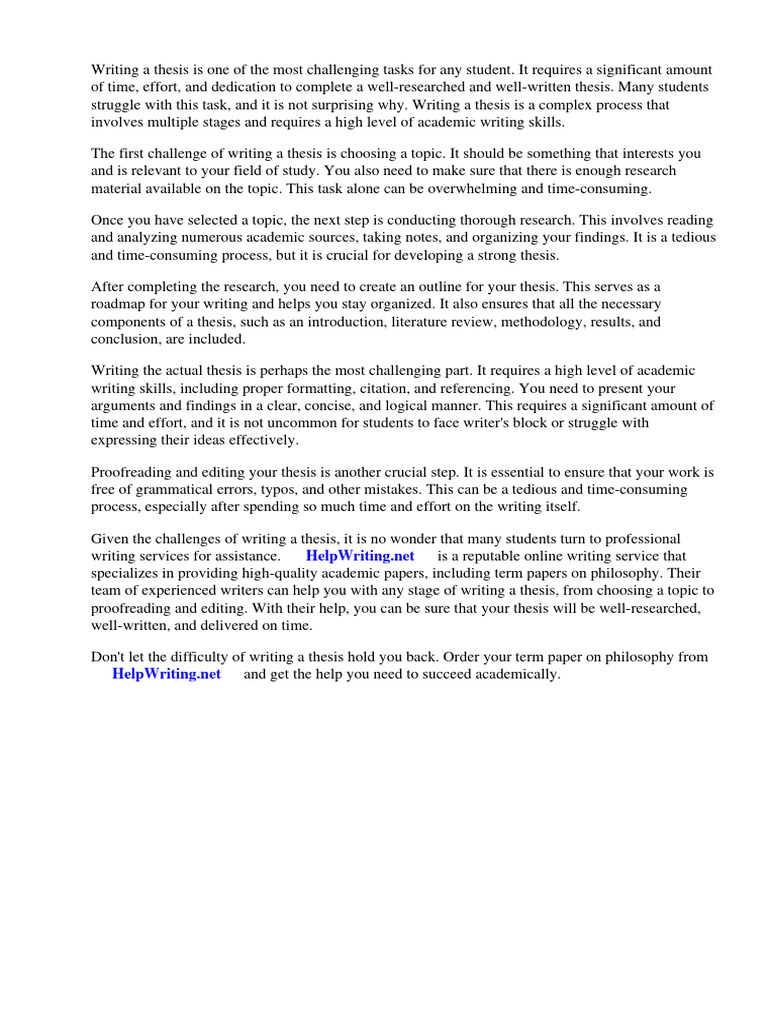 Writing a thesis is one of the most challenging tasks for any student. It requires a significant amount of time, effort, and dedication to complete a well-researched and well-written thesis. Many students struggle with this task, and it is not surprising why. Writing a thesis is a complex process that involves multiple stages and requires a high level of academic writing skills.

The first challenge of writing a thesis is choosing a topic. It should be something that interests you and is relevant to your field of study. You also need to make sure that there is enough research material available on the topic. This task alone can be overwhelming and time-consuming.

Once you have selected a topic, the next step is conducting thorough research. This involves reading and analyzing numerous academic sources, taking notes, and organizing your findings. It is a tedious and time-consuming process, but it is crucial for developing a strong thesis.

After completing the research, you need to create an outline for your thesis. This serves as a roadmap for your writing and helps you stay organized. It also ensures that all the necessary components of a thesis, such as an introduction, literature review, methodology, results, and conclusion, are included.

Writing the actual thesis is perhaps the most challenging part. It requires a high level of academic writing skills, including proper formatting, citation, and referencing. You need to present your arguments and findings in a clear, concise, and logical manner. This requires a significant amount of time and effort, and it is not uncommon for students to face writer's block or struggle with expressing their ideas effectively.

Proofreading and editing your thesis is another crucial step. It is essential to ensure that your work is free of grammatical errors, typos, and other mistakes. This can be a tedious and time-consuming process, especially after spending so much time and effort on the writing itself.

Given the challenges of writing a thesis, it is no wonder that many students turn to professional writing services for assistance. HelpWriting.net is a reputable online writing service that specializes in providing high-quality academic papers, including term papers on philosophy. Their team of experienced writers can help you with any stage of writing a thesis, from choosing a topic to proofreading and editing. With their help, you can be sure that your thesis will be well-researched, well-written, and delivered on time.

Don't let the difficulty of writing a thesis hold you back. Order your term paper on philosophy from HelpWriting.net and get the help you need to succeed academically.